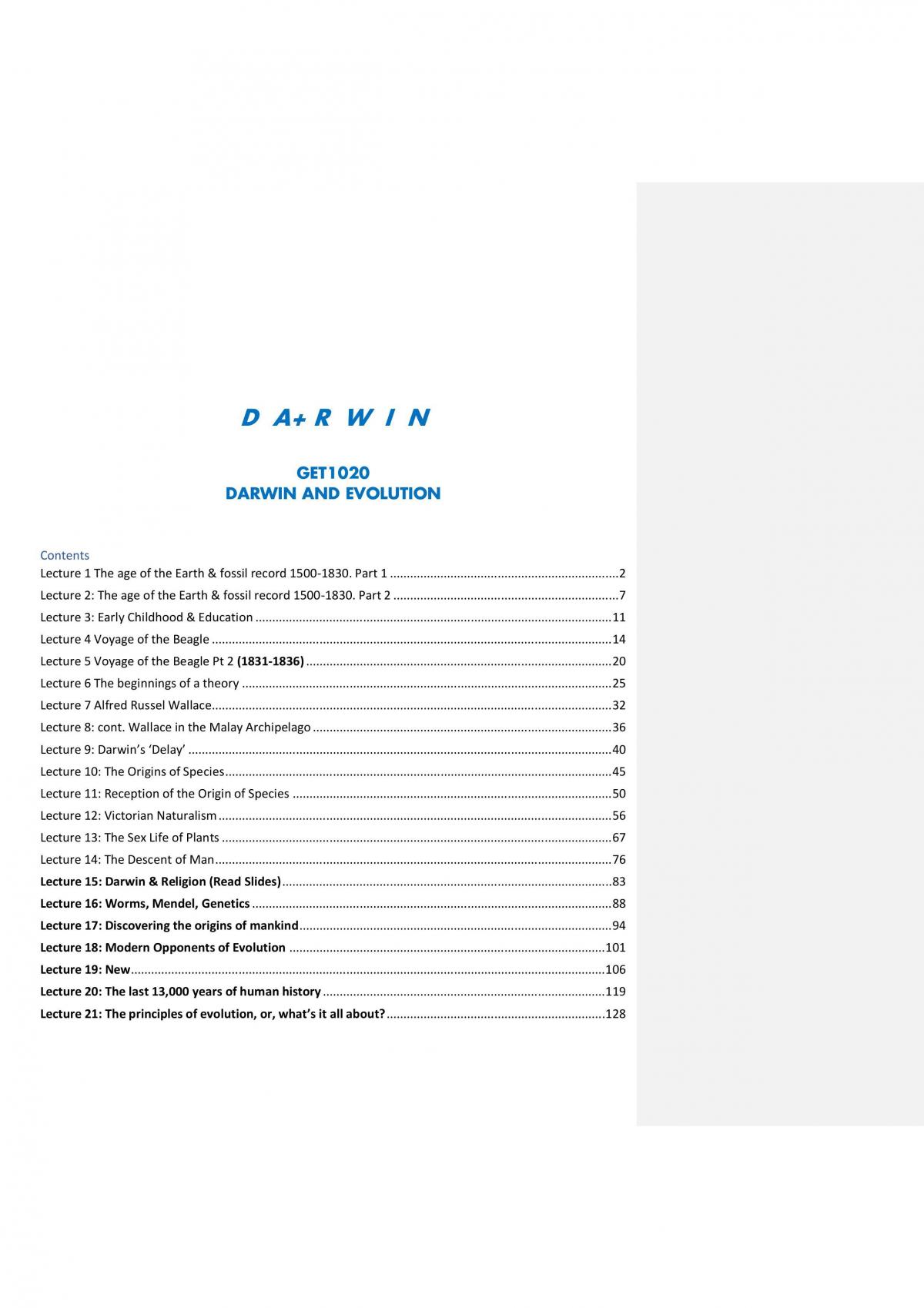 D A+ R W I N

GET1020
DARWIN AND EVOLUTION

Contents
Lecture 1 The age of the Earth & fossil record 1500-1830. Part 1 2
Lecture 2: The age of the Earth & fossil record 1500-1830. Part 2 7
Lecture 3: Early Childhood & Education 11
Lecture 4 Voyage of the Beagle 14
Lecture 5 Voyage of the Beagle Pt 2 (1831-1836) 20
Lecture 6 The beginnings of a theory 25
Lecture 7 Alfred Russel Wallace 32
Lecture 8: cont. Wallace in the Malay Archipelago 36
Lecture 9: Darwin's 'Delay' 40
Lecture 10: The Origins of Species 45
Lecture 11: Reception of the Origin of Species 50
Lecture 12: Victorian Naturalism 56
Lecture 13: The Sex Life of Plants 67
Lecture 14: The Descent of Man 76
Lecture 15: Darwin & Religion (Read Slides) 83
Lecture 16: Worms, Mendel, Genetics 88
Lecture 17: Discovering the origins of mankind 94
Lecture 18: Modern Opponents of Evolution 101
Lecture 19: New 106
Lecture 20: The last 13,000 years of human history 119
Lecture 21: The principles of evolution, or, what's it all about? 128